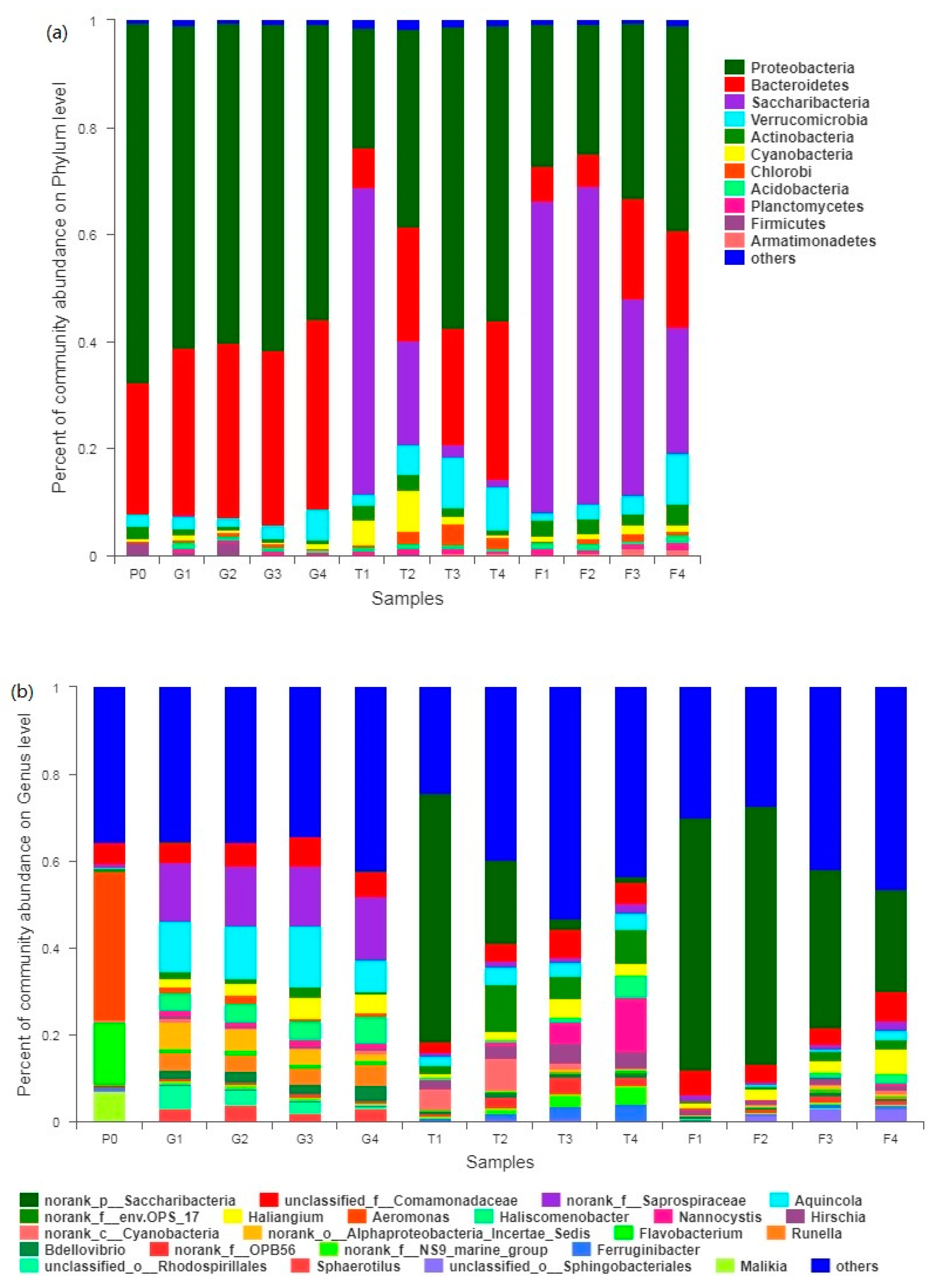 (a)

Percent of community abundance on Phylum level

1
0.8
0.6
0.4
0.2
0

P0 G1 G2 G3 G4 T1 T2 T3 T4 F1 F2 F3 F4

Samples

Proteobacteria
Bacteroidetes
Saccharibacteria
Verrucomicrobia
Actinobacteria
Cyanobacteria
Chlorobi
Acidobacteria
Planctomycetes
Firmicutes
Armatimonadetes
others

(b)

Percent of community abundance on Genus level

1
0.8
0.6
0.4
0.2
0

P0 G1 G2 G3 G4 T1 T2 T3 T4 F1 F2 F3 F4

Samples

norank_p__Saccharibacteria
unclassified_f__Comamonadaceae
norank_f__Saprospiraceae
Aquincola
norank_f__env.OPS_17
Haliangium
Aeromonas
Haliscomenobacter
Nannocystis
Hirschia
norank_c__Cyanobacteria
norank_o__Alphaproteobacteria_Incertae_Sedis
Flavobacterium
Runella
Bdellovibrio
norank_f__OPB56
norank_f__NS9_marine_group
Ferruginibacter
unclassified_o__Rhodospirillales
Sphaerotilus
unclassified_o__Sphingobacteriales
Malikia
others